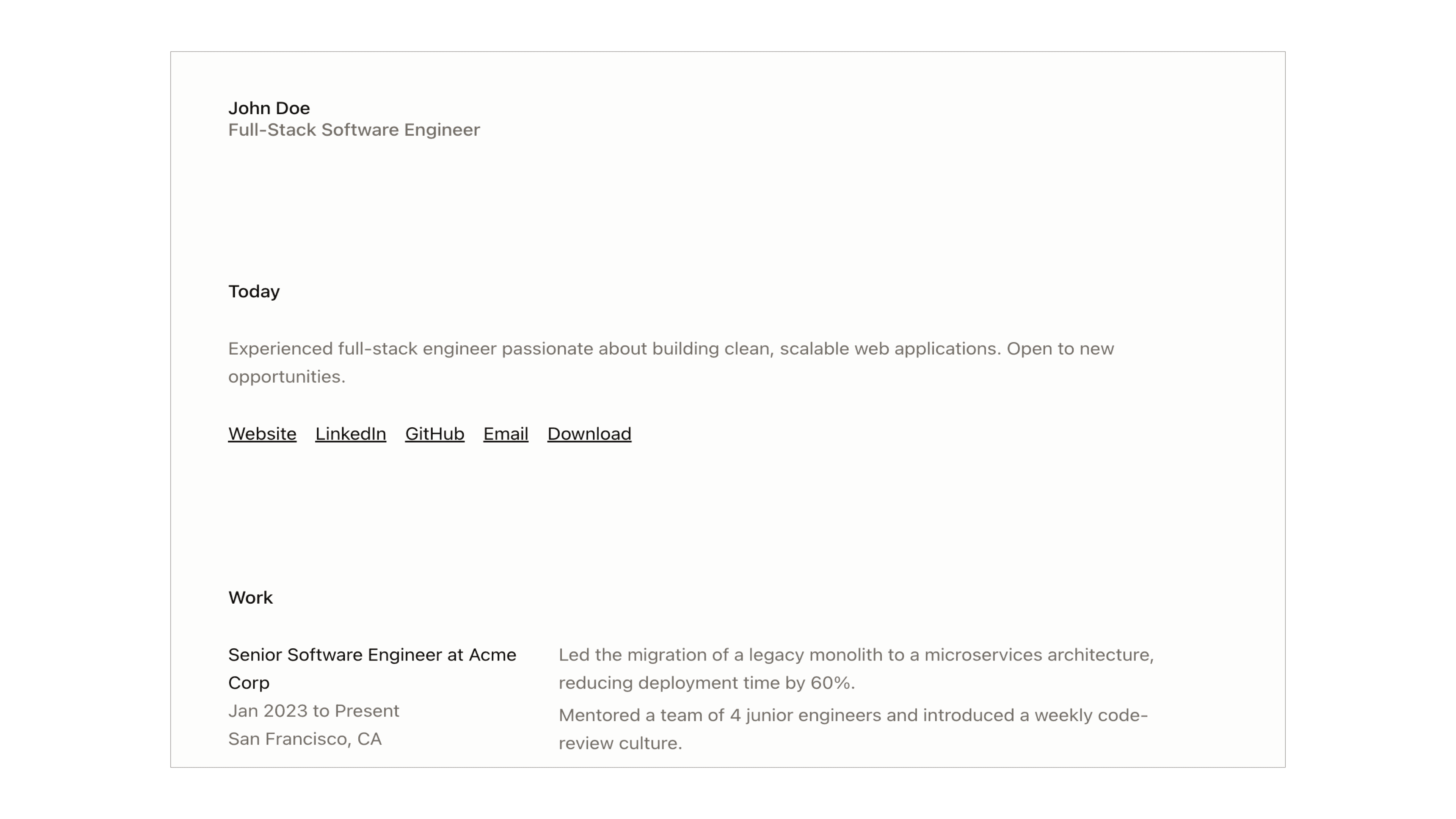 John Doe
Full-Stack Software Engineer

Today

Experienced full-stack engineer passionate about building clean, scalable web applications. Open to new opportunities.

Website LinkedIn GitHub Email Download

Work

Senior Software Engineer at Acme Corp
Jan 2023 to Present
San Francisco, CA

Led the migration of a legacy monolith to a microservices architecture, reducing deployment time by 60%.

Mentored a team of 4 junior engineers and introduced a weekly code-review culture.